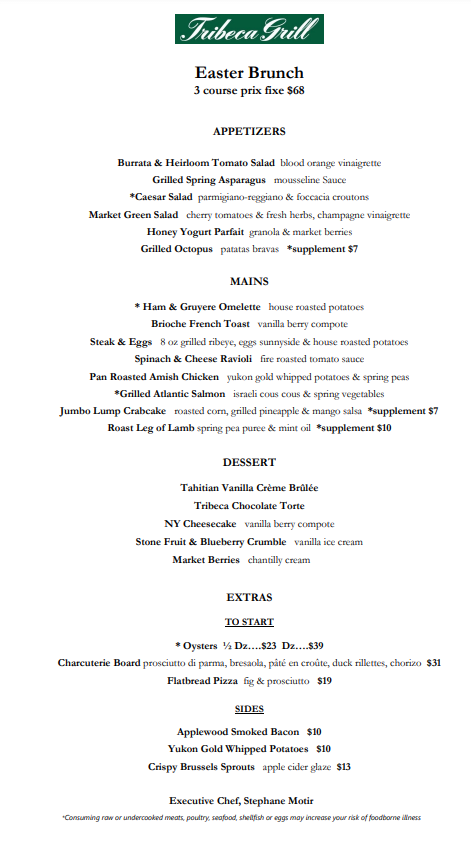 Tribeca Grill

Easter Brunch
3 course prix fixe $68

APPETIZERS

Burrata & Heirloom Tomato Salad blood orange vinaigrette
Grilled Spring Asparagus mousseline Sauce
*Caesar Salad parmigiano-reggiano & foccacia croutons
Market Green Salad cherry tomatoes & fresh herbs, champagne vinaigrette
Honey Yogurt Parfait granola & market berries
Grilled Octopus patatas bravas *supplement $7

MAINS

* Ham & Gruyere Omelette house roasted potatoes
Brioche French Toast vanilla berry compote
Steak & Eggs 8 oz grilled ribeye, eggs sunnyside & house roasted potatoes
Spinach & Cheese Ravioli fire roasted tomato sauce
Pan Roasted Amish Chicken yukon gold whipped potatoes & spring peas
*Grilled Atlantic Salmon israeli cous cous & spring vegetables
Jumbo Lump Crabcake roasted corn, grilled pineapple & mango salsa *supplement $7
Roast Leg of Lamb spring pea puree & mint oil *supplement $10

DESSERT

Tahitian Vanilla Crème Brûlée
Tribeca Chocolate Torte
NY Cheesecake vanilla berry compote
Stone Fruit & Blueberry Crumble vanilla ice cream
Market Berries chantilly cream

EXTRAS

TO START

* Oysters ½ Dz….$23 Dz….$39
Charcuterie Board prosciutto di parma, bresaola, pâté en croûte, duck rillettes, chorizo $31
Flatbread Pizza fig & prosciutto $19

SIDES

Applewood Smoked Bacon $10
Yukon Gold Whipped Potatoes $10
Crispy Brussels Sprouts apple cider glaze $13

Executive Chef, Stephane Motir

*Consuming raw or undercooked meats, poultry, seafood, shellfish or eggs may increase your risk of foodborne illness